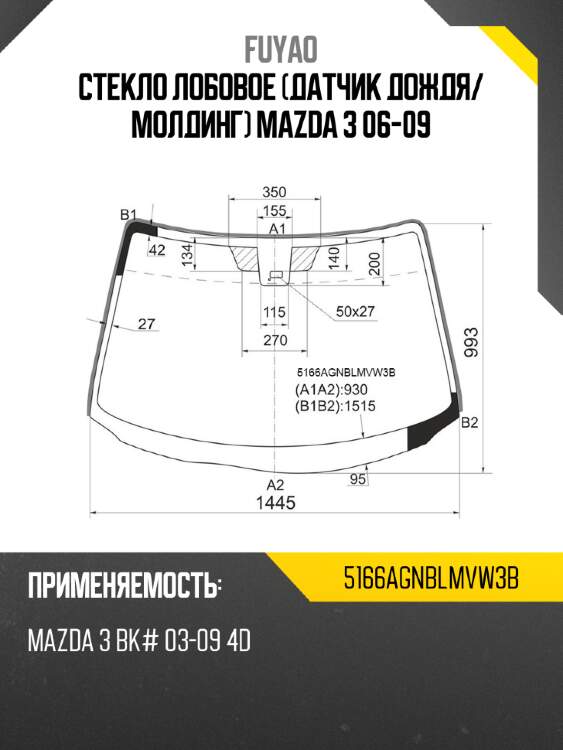 FUYAO
СТЕКЛО ЛОБОВОЕ (ДАТЧИК ДОЖДЯ/ МОЛДИНГ) MAZDA 3 06-09

350
155
B1
A1
42
134
140
200
115
50x27
27
270
993
5166AGNBLMVW3B
(A1A2):930
(B1B2):1515
B2
95
A2
1445

ПРИМЕНЯЕМОСТЬ:
5166AGNBLMVW3B
MAZDA 3 BK# 03-09 4D